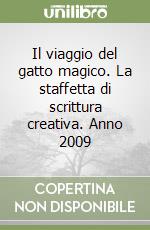 unilibro

Il viaggio del gatto magico. La staffetta di scrittura creativa. Anno 2009

COPERTINA NON DISPONIBILE